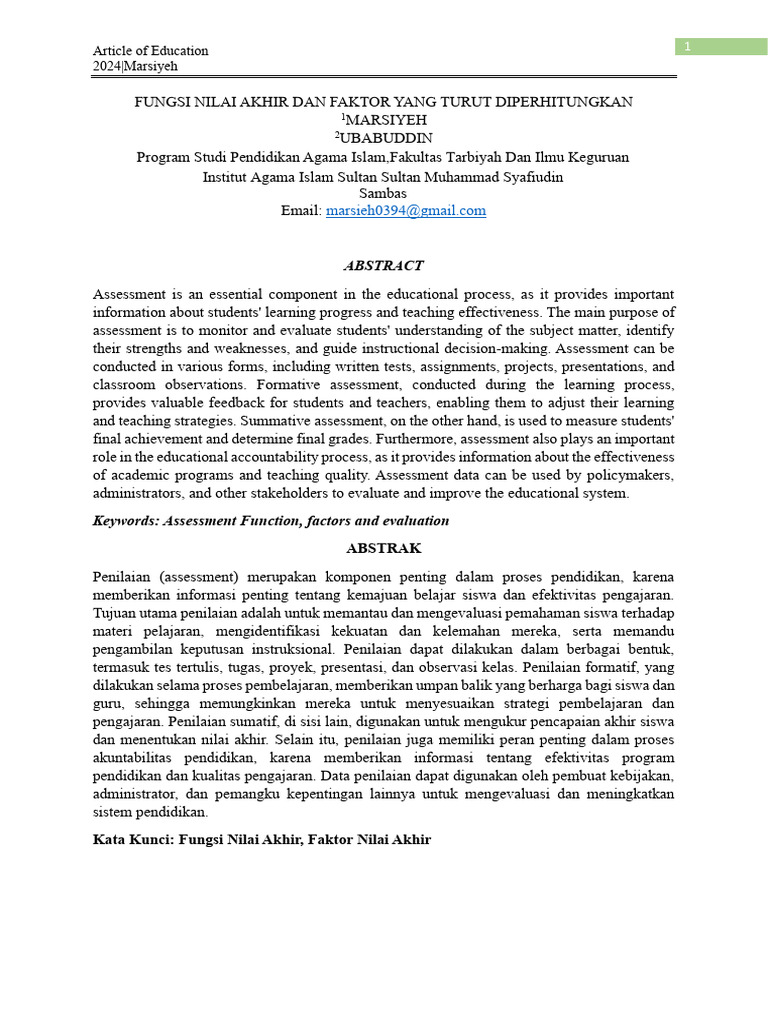 Article of Education
2024|Marsiyeh

1

FUNGSI NILAI AKHIR DAN FAKTOR YANG TURUT DIPERHITUNGKAN
$^1$MARSIYEH
$^2$UBABUDDIN
Program Studi Pendidikan Agama Islam,Fakultas Tarbiyah Dan Ilmu Keguruan
Institut Agama Islam Sultan Sultan Muhammad Syafiudin
Sambas
Email: marsieh0394@gmail.com

ABSTRACT

Assessment is an essential component in the educational process, as it provides important information about students' learning progress and teaching effectiveness. The main purpose of assessment is to monitor and evaluate students' understanding of the subject matter, identify their strengths and weaknesses, and guide instructional decision-making. Assessment can be conducted in various forms, including written tests, assignments, projects, presentations, and classroom observations. Formative assessment, conducted during the learning process, provides valuable feedback for students and teachers, enabling them to adjust their learning and teaching strategies. Summative assessment, on the other hand, is used to measure students' final achievement and determine final grades. Furthermore, assessment also plays an important role in the educational accountability process, as it provides information about the effectiveness of academic programs and teaching quality. Assessment data can be used by policymakers, administrators, and other stakeholders to evaluate and improve the educational system.

Keywords: Assessment Function, factors and evaluation

ABSTRAK

Penilaian (assessment) merupakan komponen penting dalam proses pendidikan, karena memberikan informasi penting tentang kemajuan belajar siswa dan efektivitas pengajaran. Tujuan utama penilaian adalah untuk memantau dan mengevaluasi pemahaman siswa terhadap materi pelajaran, mengidentifikasi kekuatan dan kelemahan mereka, serta memandu pengambilan keputusan instruksional. Penilaian dapat dilakukan dalam berbagai bentuk, termasuk tes tertulis, tugas, proyek, presentasi, dan observasi kelas. Penilaian formatif, yang dilakukan selama proses pembelajaran, memberikan umpan balik yang berharga bagi siswa dan guru, sehingga memungkinkan mereka untuk menyesuaikan strategi pembelajaran dan pengajaran. Penilaian sumatif, di sisi lain, digunakan untuk mengukur pencapaian akhir siswa dan menentukan nilai akhir. Selain itu, penilaian juga memiliki peran penting dalam proses akuntabilitas pendidikan, karena memberikan informasi tentang efektivitas program pendidikan dan kualitas pengajaran. Data penilaian dapat digunakan oleh pembuat kebijakan, administrator, dan pemangku kepentingan lainnya untuk mengevaluasi dan meningkatkan sistem pendidikan.

Kata Kunci: Fungsi Nilai Akhir, Faktor Nilai Akhir